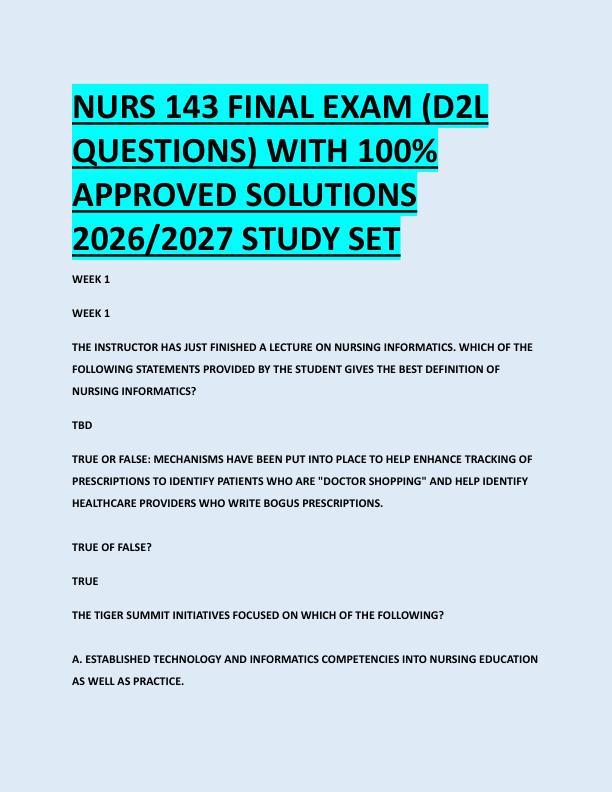 NURS 143 FINAL EXAM (D2L QUESTIONS) WITH 100% APPROVED SOLUTIONS 2026/2027 STUDY SET

WEEK 1

WEEK 1

THE INSTRUCTOR HAS JUST FINISHED A LECTURE ON NURSING INFORMATICS. WHICH OF THE FOLLOWING STATEMENTS PROVIDED BY THE STUDENT GIVES THE BEST DEFINITION OF NURSING INFORMATICS?

TBD

TRUE OR FALSE: MECHANISMS HAVE BEEN PUT INTO PLACE TO HELP ENHANCE TRACKING OF PRESCRIPTIONS TO IDENTIFY PATIENTS WHO ARE "DOCTOR SHOPPING" AND HELP IDENTIFY HEALTHCARE PROVIDERS WHO WRITE BOGUS PRESCRIPTIONS.

TRUE OF FALSE?

TRUE

THE TIGER SUMMIT INITIATIVES FOCUSED ON WHICH OF THE FOLLOWING?

A. ESTABLISHED TECHNOLOGY AND INFORMATICS COMPETENCIES INTO NURSING EDUCATION AS WELL AS PRACTICE.